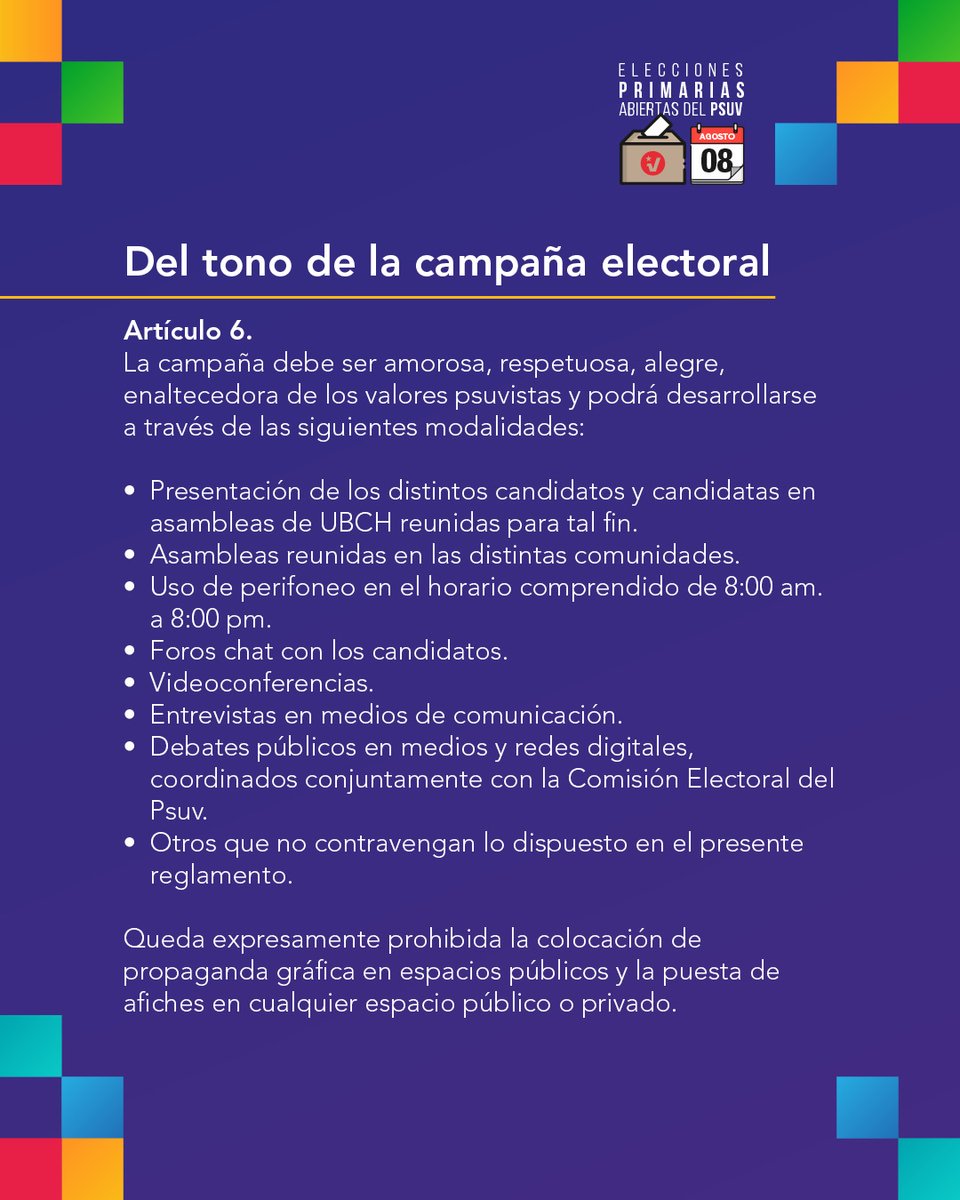 ELECCIONES
PRIMARIAS
ABIERTAS DEL PSUV
AGOSTO
08

Del tono de la campaña electoral

Artículo 6.
La campaña debe ser amorosa, respetuosa, alegre, enaltecedora de los valores psuvistas y podrá desarrollarse a través de las siguientes modalidades:

• Presentación de los distintos candidatos y candidatas en asambleas de UBCH reunidas para tal fin.
• Asambleas reunidas en las distintas comunidades.
• Uso de perifoneo en el horario comprendido de 8:00 am. a 8:00 pm.
• Foros chat con los candidatos.
• Videoconferencias.
• Entrevistas en medios de comunicación.
• Debates públicos en medios y redes digitales, coordinados conjuntamente con la Comisión Electoral del Psuv.
• Otros que no contravengan lo dispuesto en el presente reglamento.

Queda expresamente prohibida la colocación de propaganda gráfica en espacios públicos y la puesta de afiches en cualquier espacio público o privado.